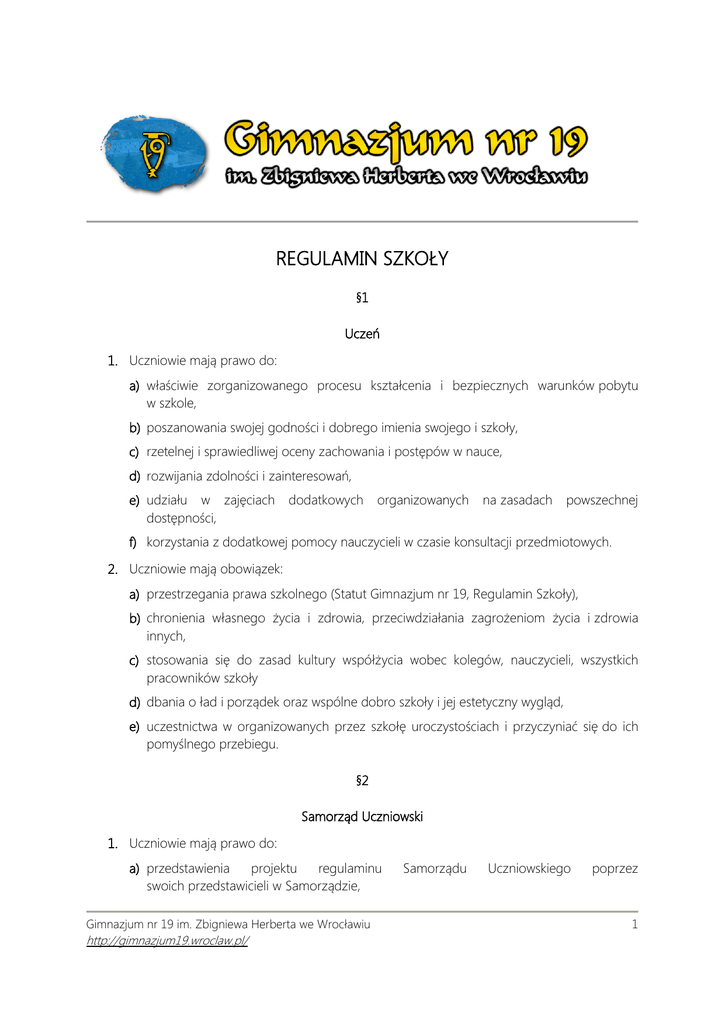 Gimnazjum nr 19
im. Zbigniewa Herberta we Wrocławiu

REGULAMIN SZKOŁY

§1

Uczeń

1. Uczniowie mają prawo do:

a) właściwie zorganizowanego procesu kształcenia i bezpiecznych warunków pobytu w szkole,

b) poszanowania swojej godności i dobrego imienia swojego i szkoły,

c) rzetelnej i sprawiedliwej oceny zachowania i postępów w nauce,

d) rozwijania zdolności i zainteresowań,

e) udziału w zajęciach dodatkowych organizowanych na zasadach powszechnej dostępności,

f) korzystania z dodatkowej pomocy nauczycieli w czasie konsultacji przedmiotowych.

2. Uczniowie mają obowiązek:

a) przestrzegania prawa szkolnego (Statut Gimnazjum nr 19, Regulamin Szkoły),

b) chronienia własnego życia i zdrowia, przeciwdziałania zagrożeniom życia i zdrowia innych,

c) stosowania się do zasad kultury współżycia wobec kolegów, nauczycieli, wszystkich pracowników szkoły

d) dbania o ład i porządek oraz wspólne dobro szkoły i jej estetyczny wygląd,

e) uczestnictwa w organizowanych przez szkołę uroczystościach i przyczyniać się do ich pomyślnego przebiegu.

§2

Samorząd Uczniowski

1. Uczniowie mają prawo do:

a) przedstawienia projektu regulaminu Samorządu Uczniowskiego poprzez swoich przedstawicieli w Samorządzie,

Gimnazjum nr 19 im. Zbigniewa Herberta we Wrocławiu
http://gimnazjum19.wroclaw.pl/
1